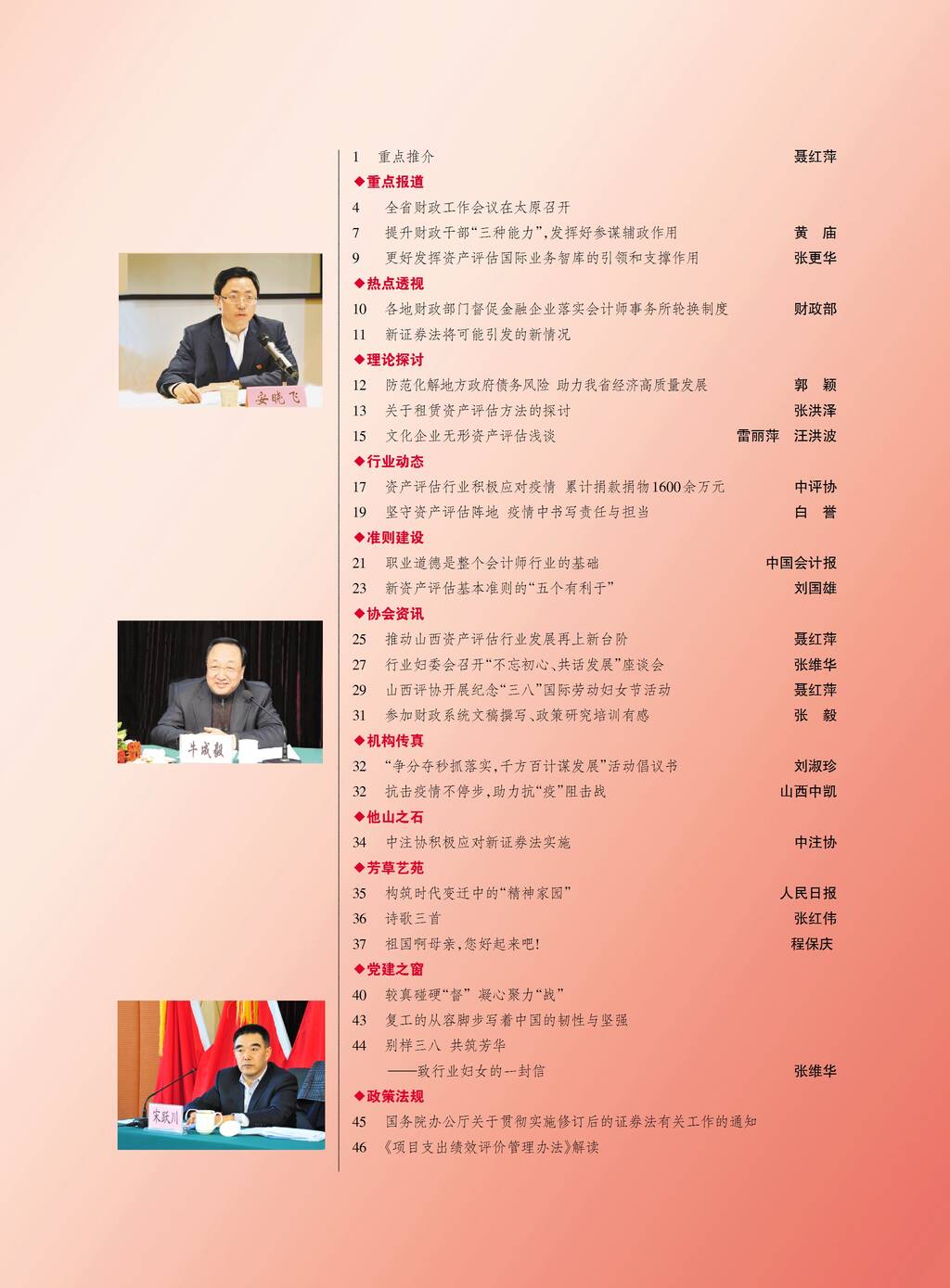 安晓飞

牛成毅

宋跃川

1 重点推介 聂红萍

◆重点报道

4 全省财政工作会议在太原召开

7 提升财政干部“三种能力”，发挥好参谋辅政作用 黄 庙

9 更好发挥资产评估国际业务智库的引领和支撑作用 张更华

◆热点透视

10 各地财政部门督促金融企业落实会计师事务所轮换制度 财政部

11 新证券法将可能引发的新情况

◆理论探讨

12 防范化解地方政府债务风险 助力我省经济高质量发展 郭 颖

13 关于租赁资产评估方法的探讨 张洪泽

15 文化企业无形资产评估浅谈 雷丽萍 汪洪波

◆行业动态

17 资产评估行业积极应对疫情 累计捐款捐物1600余万元 中评协

19 坚守资产评估阵地 疫情中书写责任与担当 白 誉

◆准则建设

21 职业道德是整个会计师行业的基础 中国会计报

23 新资产评估基本准则的“五个有利于” 刘国雄

◆协会资讯

25 推动山西资产评估行业发展再上新台阶 聂红萍

27 行业妇委会召开“不忘初心、共话发展”座谈会 张维华

29 山西评协开展纪念“三八”国际劳动妇女节活动 聂红萍

31 参加财政系统文稿撰写、政策研究培训有感 张 毅

◆机构传真

32 “争分夺秒抓落实，千方百计谋发展”活动倡议书 刘淑珍

32 抗击疫情不停步，助力抗“疫”阻击战 山西中凯

◆他山之石

34 中注协积极应对新证券法实施 中注协

◆芳草艺苑

35 构筑时代变迁中的“精神家园” 人民日报

36 诗歌三首 张红伟

37 祖国啊母亲，您好起来吧！ 程保庆

◆党建之窗

40 较真碰硬“督” 凝心聚力“战”

43 复工的从容脚步写着中国的韧性与坚强

44 别样三八 共筑芳华

——致行业妇女的一封信 张维华

◆政策法规

45 国务院办公厅关于贯彻实施修订后的证券法有关工作的通知

46 《项目支出绩效评价管理办法》解读